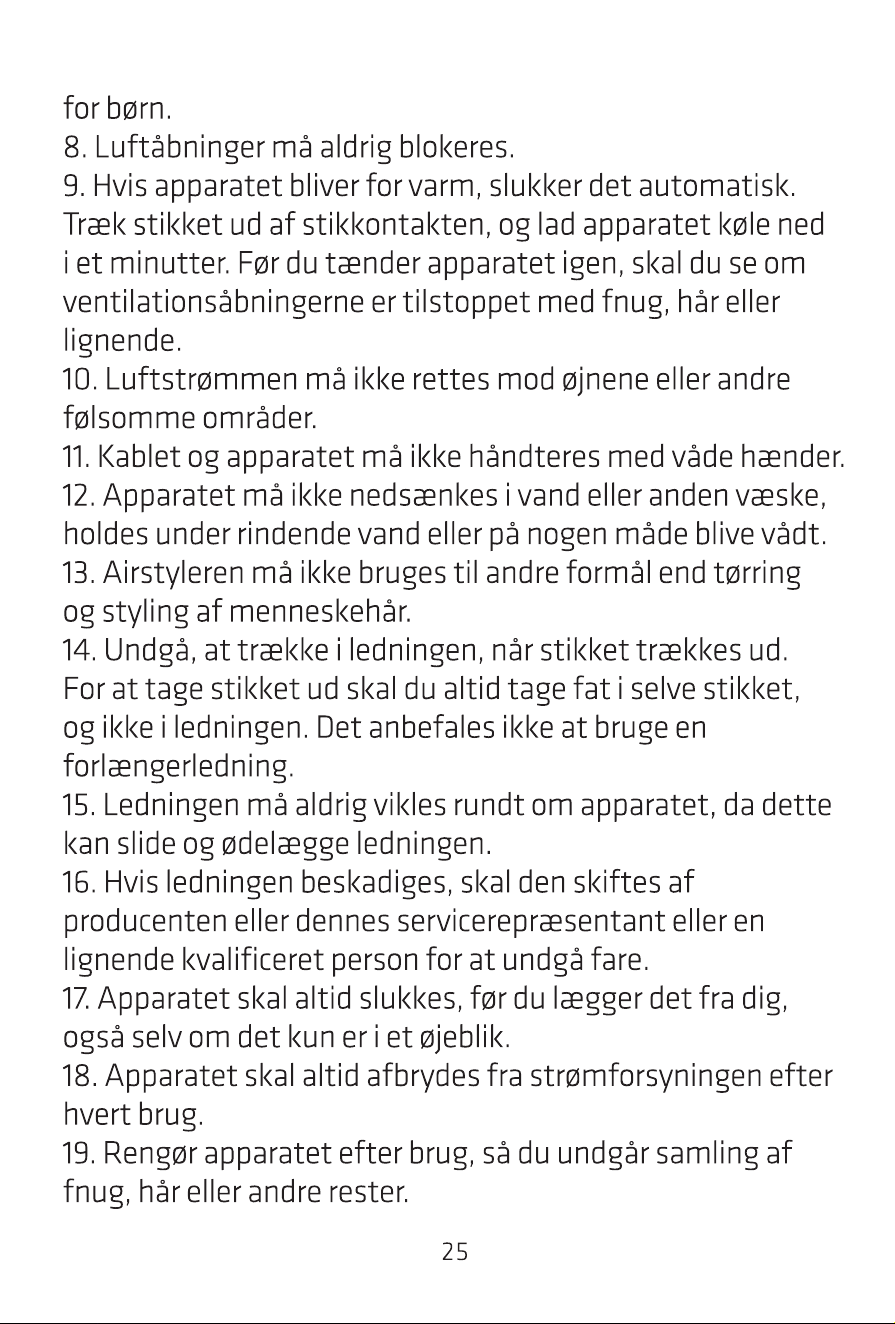 for børn.

8. Luftåbninger må aldrig blokeres.

9. Hvis apparatet bliver for varm, slukker det automatisk. Træk stikket ud af stikkontakten, og lad apparatet køle ned i et minutter. Før du tænder apparatet igen, skal du se om ventilationsåbningerne er tilstoppet med fnug, hår eller lignende.

10. Luftstrømmen må ikke rettes mod øjnene eller andre følsomme områder.

11. Kablet og apparatet må ikke håndteres med våde hænder.

12. Apparatet må ikke nedsænkes i vand eller anden væske, holdes under rindende vand eller på nogen måde blive vådt.

13. Airstyleren må ikke bruges til andre formål end tørring og styling af menneskehår.

14. Undgå, at trække i ledningen, når stikket trækkes ud. For at tage stikket ud skal du altid tage fat i selve stikket, og ikke i ledningen. Det anbefales ikke at bruge en forlængerledning.

15. Ledningen må aldrig vikles rundt om apparatet, da dette kan slide og ødelægge ledningen.

16. Hvis ledningen beskadiges, skal den skiftes af producenten eller dennes servicerepræsentant eller en lignende kvalificeret person for at undgå fare.

17. Apparatet skal altid slukkes, før du lægger det fra dig, også selv om det kun er i et øjeblik.

18. Apparatet skal altid afbrydes fra strømforsyningen efter hvert brug.

19. Rengør apparatet efter brug, så du undgår samling af fnug, hår eller andre rester.

25